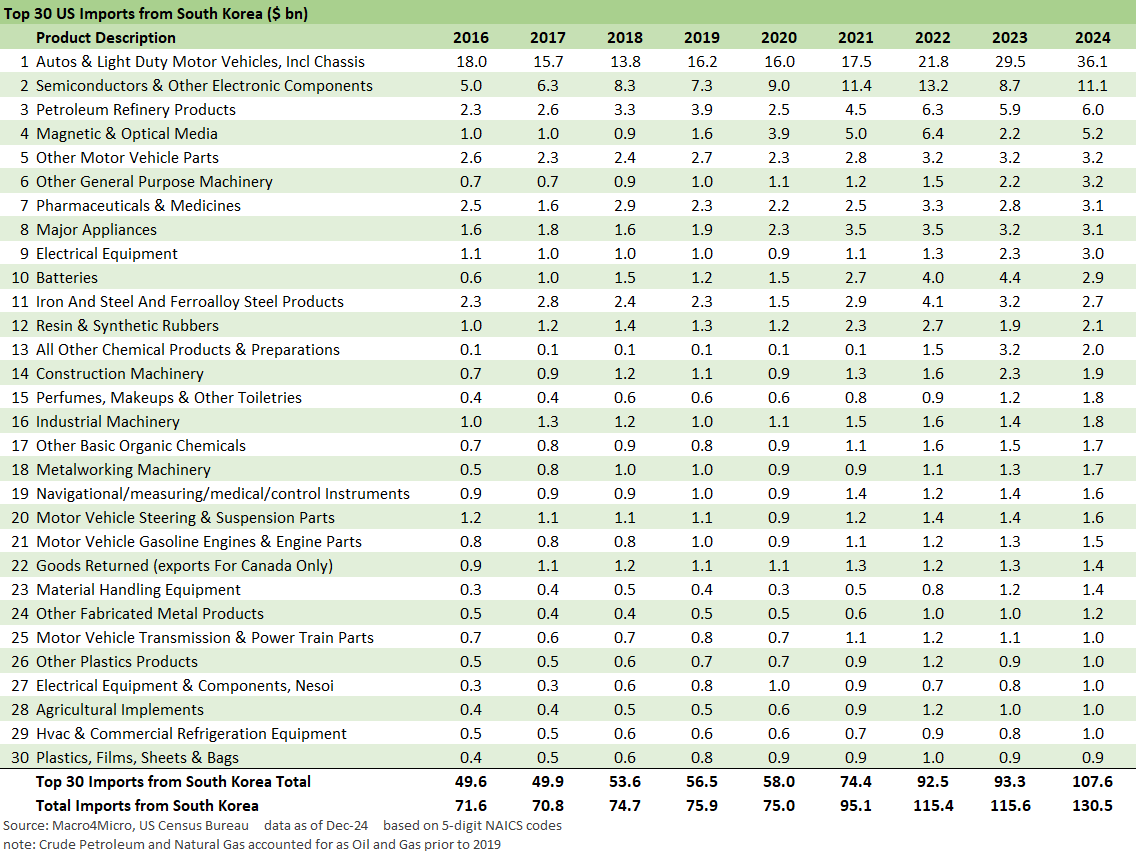 Top 30 US Imports from South Korea ($ bn)

| | Product Description | 2016 | 2017 | 2018 | 2019 | 2020 | 2021 | 2022 | 2023 | 2024 |
|---|---|---|---|---|---|---|---|---|---|---|
| 1 | Autos & Light Duty Motor Vehicles, Incl Chassis | 18.0 | 15.7 | 13.8 | 16.2 | 16.0 | 17.5 | 21.8 | 29.5 | 36.1 |
| 2 | Semiconductors & Other Electronic Components | 5.0 | 6.3 | 8.3 | 7.3 | 9.0 | 11.4 | 13.2 | 8.7 | 11.1 |
| 3 | Petroleum Refinery Products | 2.3 | 2.6 | 3.3 | 3.9 | 2.5 | 4.5 | 6.3 | 5.9 | 6.0 |
| 4 | Magnetic & Optical Media | 1.0 | 1.0 | 0.9 | 1.6 | 3.9 | 5.0 | 6.4 | 2.2 | 5.2 |
| 5 | Other Motor Vehicle Parts | 2.6 | 2.3 | 2.4 | 2.7 | 2.3 | 2.8 | 3.2 | 3.2 | 3.2 |
| 6 | Other General Purpose Machinery | 0.7 | 0.7 | 0.9 | 1.0 | 1.1 | 1.2 | 1.5 | 2.2 | 3.2 |
| 7 | Pharmaceuticals & Medicines | 2.5 | 1.6 | 2.9 | 2.3 | 2.2 | 2.5 | 3.3 | 2.8 | 3.1 |
| 8 | Major Appliances | 1.6 | 1.8 | 1.6 | 1.9 | 2.3 | 3.5 | 3.5 | 3.2 | 3.1 |
| 9 | Electrical Equipment | 1.1 | 1.0 | 1.0 | 1.0 | 0.9 | 1.1 | 1.3 | 2.3 | 3.0 |
| 10 | Batteries | 0.6 | 1.0 | 1.5 | 1.2 | 1.5 | 2.7 | 4.0 | 4.4 | 2.9 |
| 11 | Iron And Steel And Ferroalloy Steel Products | 2.3 | 2.8 | 2.4 | 2.3 | 1.5 | 2.9 | 4.1 | 3.2 | 2.7 |
| 12 | Resin & Synthetic Rubbers | 1.0 | 1.2 | 1.4 | 1.3 | 1.2 | 2.3 | 2.7 | 1.9 | 2.1 |
| 13 | All Other Chemical Products & Preparations | 0.1 | 0.1 | 0.1 | 0.1 | 0.1 | 0.1 | 1.5 | 3.2 | 2.0 |
| 14 | Construction Machinery | 0.7 | 0.9 | 1.2 | 1.1 | 0.9 | 1.3 | 1.6 | 2.3 | 1.9 |
| 15 | Perfumes, Makeups & Other Toiletries | 0.4 | 0.4 | 0.6 | 0.6 | 0.6 | 0.8 | 0.9 | 1.2 | 1.8 |
| 16 | Industrial Machinery | 1.0 | 1.3 | 1.2 | 1.0 | 1.1 | 1.5 | 1.6 | 1.4 | 1.8 |
| 17 | Other Basic Organic Chemicals | 0.7 | 0.8 | 0.9 | 0.8 | 0.9 | 1.1 | 1.6 | 1.5 | 1.7 |
| 18 | Metalworking Machinery | 0.5 | 0.8 | 1.0 | 1.0 | 0.9 | 0.9 | 1.1 | 1.3 | 1.7 |
| 19 | Navigational/measuring/medical/control Instruments | 0.9 | 0.9 | 0.9 | 1.0 | 0.9 | 1.4 | 1.2 | 1.4 | 1.6 |
| 20 | Motor Vehicle Steering & Suspension Parts | 1.2 | 1.1 | 1.1 | 1.1 | 0.9 | 1.2 | 1.4 | 1.4 | 1.6 |
| 21 | Motor Vehicle Gasoline Engines & Engine Parts | 0.8 | 0.8 | 0.8 | 1.0 | 0.9 | 1.1 | 1.2 | 1.3 | 1.5 |
| 22 | Goods Returned (exports For Canada Only) | 0.9 | 1.1 | 1.2 | 1.1 | 1.1 | 1.3 | 1.2 | 1.3 | 1.4 |
| 23 | Material Handling Equipment | 0.3 | 0.4 | 0.5 | 0.4 | 0.3 | 0.5 | 0.8 | 1.2 | 1.4 |
| 24 | Other Fabricated Metal Products | 0.5 | 0.4 | 0.4 | 0.5 | 0.5 | 0.6 | 1.0 | 1.0 | 1.2 |
| 25 | Motor Vehicle Transmission & Power Train Parts | 0.7 | 0.6 | 0.7 | 0.8 | 0.7 | 1.1 | 1.2 | 1.1 | 1.0 |
| 26 | Other Plastics Products | 0.5 | 0.5 | 0.6 | 0.7 | 0.7 | 0.9 | 1.2 | 0.9 | 1.0 |
| 27 | Electrical Equipment & Components, Nesoi | 0.3 | 0.3 | 0.6 | 0.8 | 1.0 | 0.9 | 0.7 | 0.8 | 1.0 |
| 28 | Agricultural Implements | 0.4 | 0.4 | 0.5 | 0.5 | 0.6 | 0.9 | 1.2 | 1.0 | 1.0 |
| 29 | Hvac & Commercial Refrigeration Equipment | 0.5 | 0.5 | 0.6 | 0.6 | 0.6 | 0.7 | 0.9 | 0.8 | 1.0 |
| 30 | Plastics, Films, Sheets & Bags | 0.4 | 0.5 | 0.6 | 0.8 | 0.9 | 0.9 | 1.0 | 0.9 | 0.9 |
| | Top 30 Imports from South Korea Total | 49.6 | 49.9 | 53.6 | 56.5 | 58.0 | 74.4 | 92.5 | 93.3 | 107.6 |
| | Total Imports from South Korea | 71.6 | 70.8 | 74.7 | 75.9 | 75.0 | 95.1 | 115.4 | 115.6 | 130.5 |

Source: Macro4Micro, US Census Bureau data as of Dec-24 based on 5-digit NAICS codes
note: Crude Petroleum and Natural Gas accounted for as Oil and Gas prior to 2019